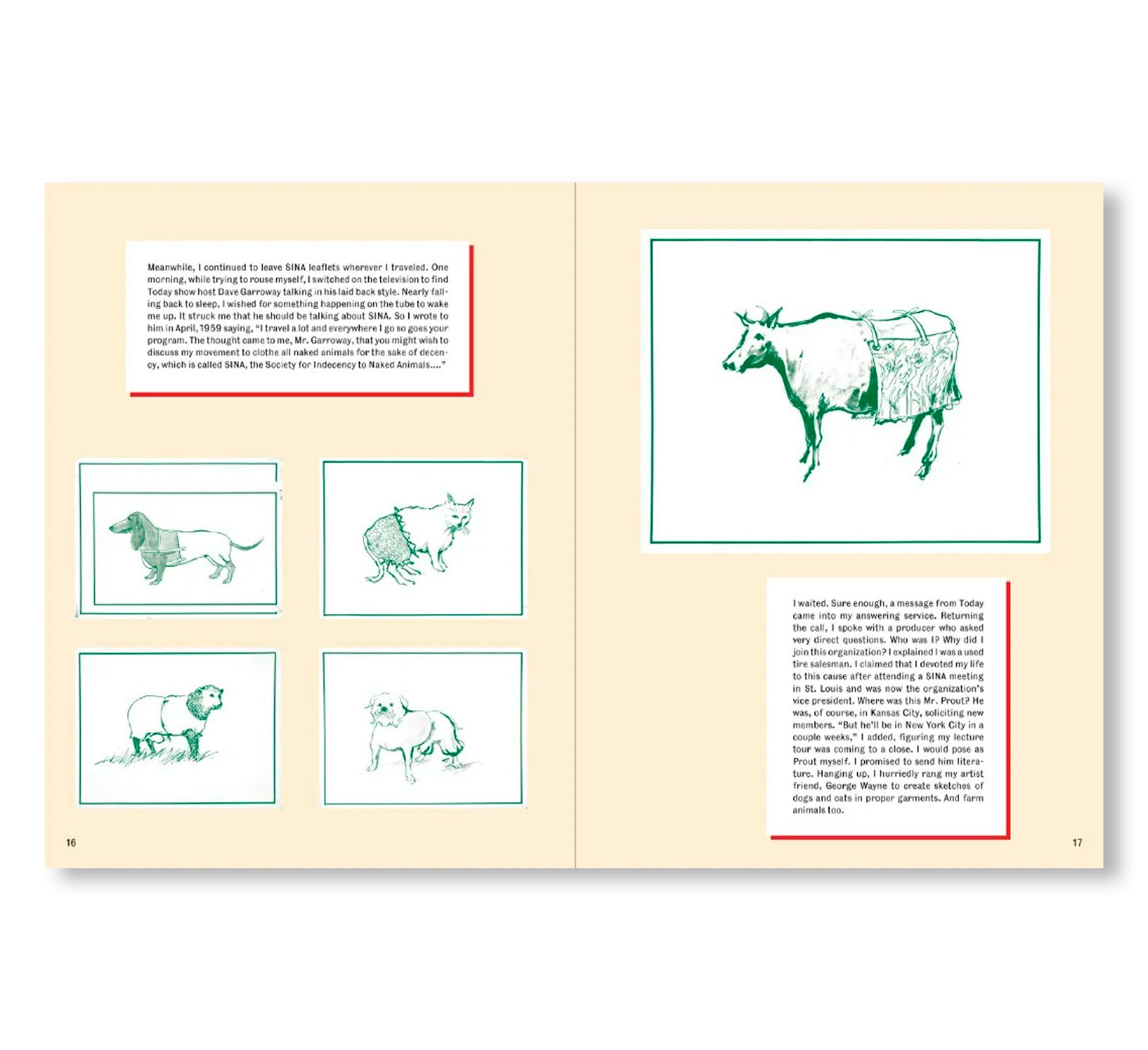 Meanwhile, I continued to leave SINA leaflets wherever I traveled. One morning, while trying to rouse myself, I switched on the television to find Today show host Dave Garroway talking in his laid back style. Nearly falling back to sleep, I wished for something happening on the tube to wake me up. It struck me that he should be talking about SINA. So I wrote to him in April, 1959 saying, "I travel a lot and everywhere I go so goes your program. The thought came to me, Mr. Garroway, that you might wish to discuss my movement to clothe all naked animals for the sake of decency, which is called SINA, the Society for Indecency to Naked Animals...."

16

I waited. Sure enough, a message from Today came into my answering service. Returning the call, I spoke with a producer who asked very direct questions. Who was I? Why did I join this organization? I explained I was a used tire salesman. I claimed that I devoted my life to this cause after attending a SINA meeting in St. Louis and was now the organization's vice president. Where was this Mr. Prout? He was, of course, in Kansas City, soliciting new members. "But he'll be in New York City in a couple weeks," I added, figuring my lecture tour was coming to a close. I would pose as Prout myself. I promised to send him literature. Hanging up, I hurriedly rang my artist friend, George Wayne to create sketches of dogs and cats in proper garments. And farm animals too.

17